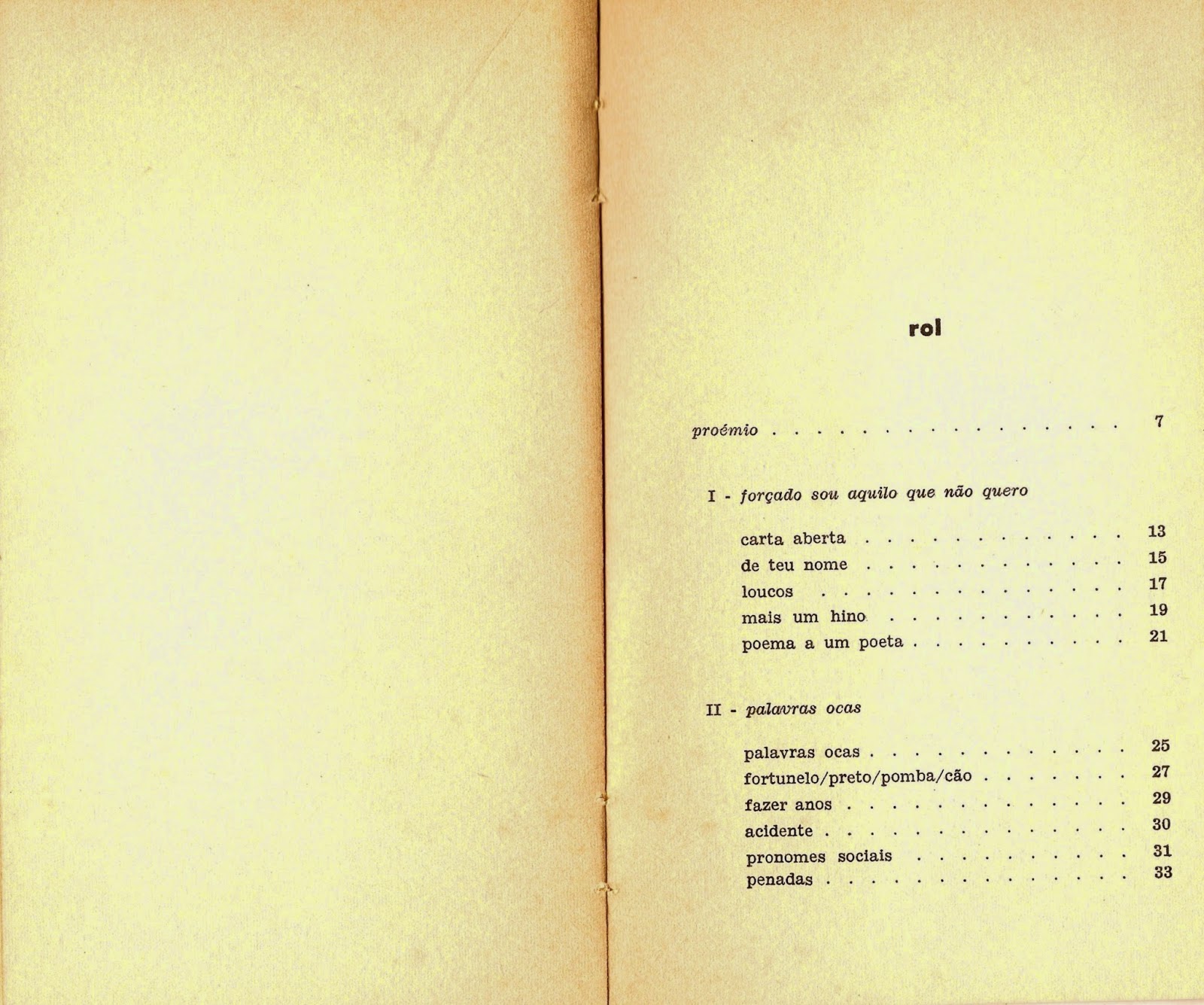 rol

proémio 7

I - forçado sou aquilo que não quero

carta aberta 13
de teu nome 15
loucos 17
mais um hino 19
poema a um poeta 21

II - palavras ocas

palavras ocas 25
fortunelo/preto/pomba/cão 27
fazer anos 29
acidente 30
pronomes sociais 31
penadas 33